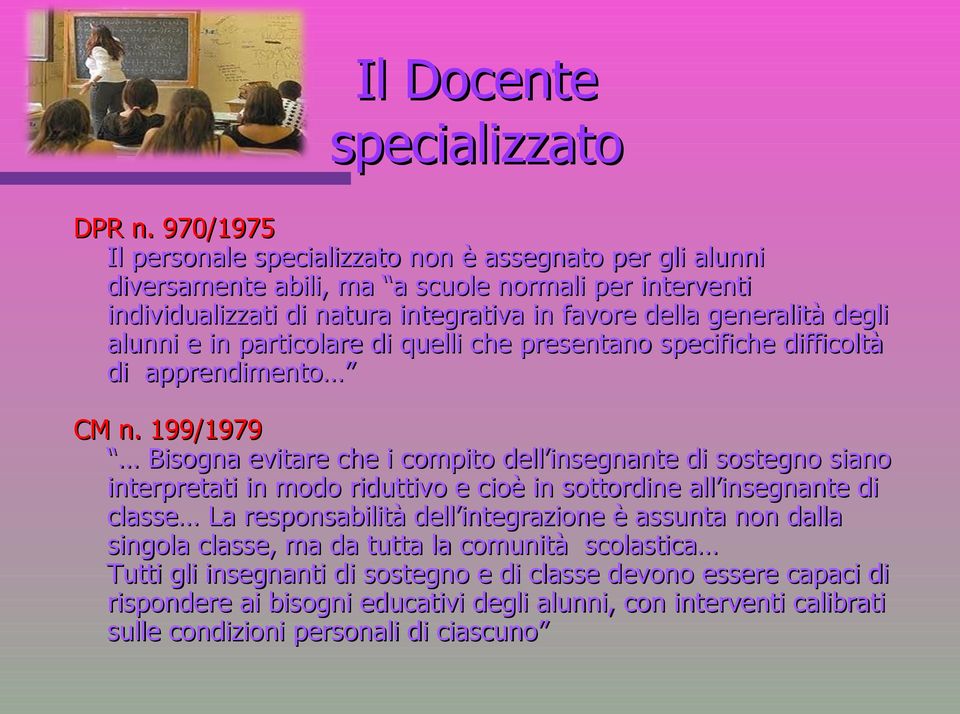 Il Docente specializzato

DPR n. 970/1975
Il personale specializzato non è assegnato per gli alunni diversamente abili, ma “a scuole normali per interventi individualizzati di natura integrativa in favore della generalità degli alunni e in particolare di quelli che presentano specifiche difficoltà di apprendimento…”

CM n. 199/1979
“… Bisogna evitare che i compito dell’insegnante di sostegno siano interpretati in modo riduttivo e cioè in sottordine all’insegnante di classe… La responsabilità dell’integrazione è assunta non dalla singola classe, ma da tutta la comunità scolastica…
Tutti gli insegnanti di sostegno e di classe devono essere capaci di rispondere ai bisogni educativi degli alunni, con interventi calibrati sulle condizioni personali di ciascuno”